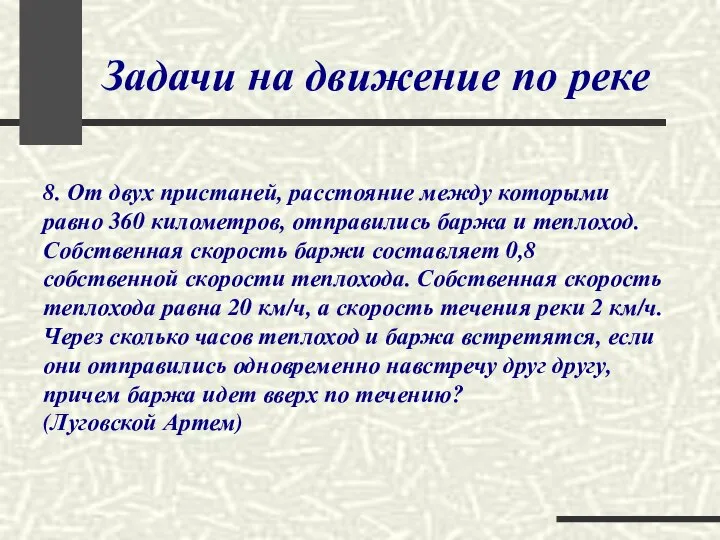 Задачи на движение по реке

8. От двух пристаней, расстояние между которыми равно 360 километров, отправились баржа и теплоход. Собственная скорость баржи составляет 0,8 собственной скорости теплохода. Собственная скорость теплохода равна 20 км/ч, а скорость течения реки 2 км/ч. Через сколько часов теплоход и баржа встретятся, если они отправились одновременно навстречу друг другу, причем баржа идет вверх по течению?
(Луговской Артем)